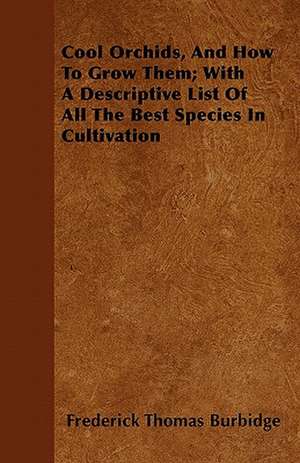 Cool Orchids, And How To Grow Them; With A Descriptive List Of All The Best Species In Cultivation

Frederick Thomas Burbidge